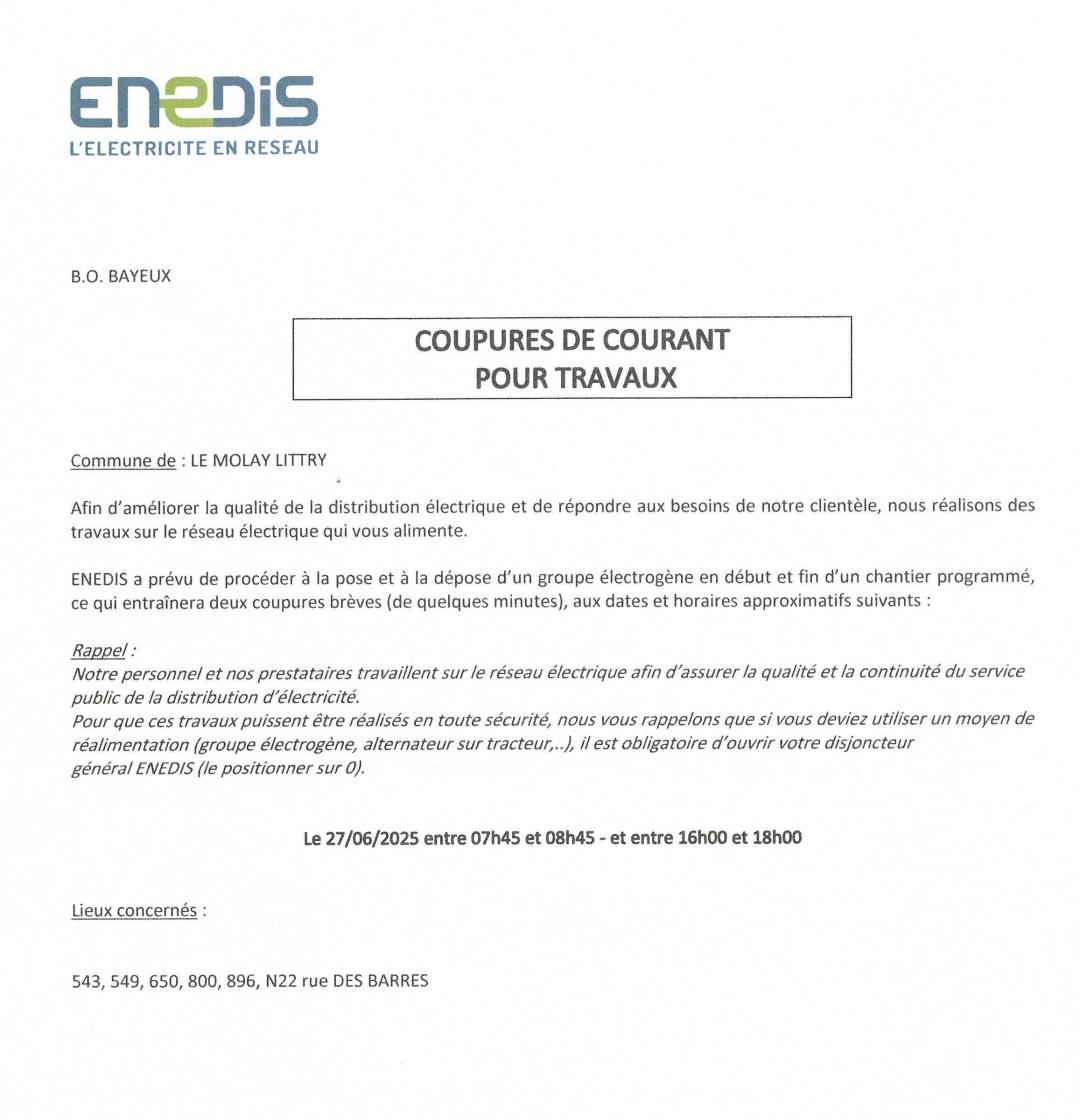 ENEDIS
L'ELECTRICITE EN RESEAU

B.O. BAYEUX

COUPURES DE COURANT
POUR TRAVAUX

Commune de : LE MOLAY LITTRY

Afin d'améliorer la qualité de la distribution électrique et de répondre aux besoins de notre clientèle, nous réalisons des travaux sur le réseau électrique qui vous alimente.

ENEDIS a prévu de procéder à la pose et à la dépose d'un groupe électrogène en début et fin d'un chantier programmé, ce qui entraînera deux coupures brèves (de quelques minutes), aux dates et horaires approximatifs suivants :

Rappel :
Notre personnel et nos prestataires travaillent sur le réseau électrique afin d'assurer la qualité et la continuité du service public de la distribution d'électricité.
Pour que ces travaux puissent être réalisés en toute sécurité, nous vous rappelons que si vous deviez utiliser un moyen de réalimentation (groupe électrogène, alternateur sur tracteur,..), il est obligatoire d'ouvrir votre disjoncteur général ENEDIS (le positionner sur 0).

Le 27/06/2025 entre 07h45 et 08h45 - et entre 16h00 et 18h00

Lieux concernés :

543, 549, 650, 800, 896, N22 rue DES BARRES